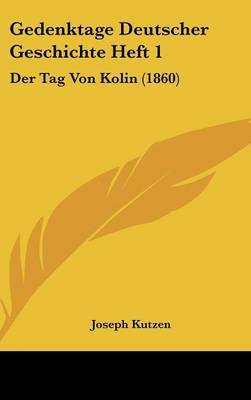 Gedenktage Deutscher Geschichte Heft 1

Der Tag Von Kolin (1860)

Joseph Kutzen